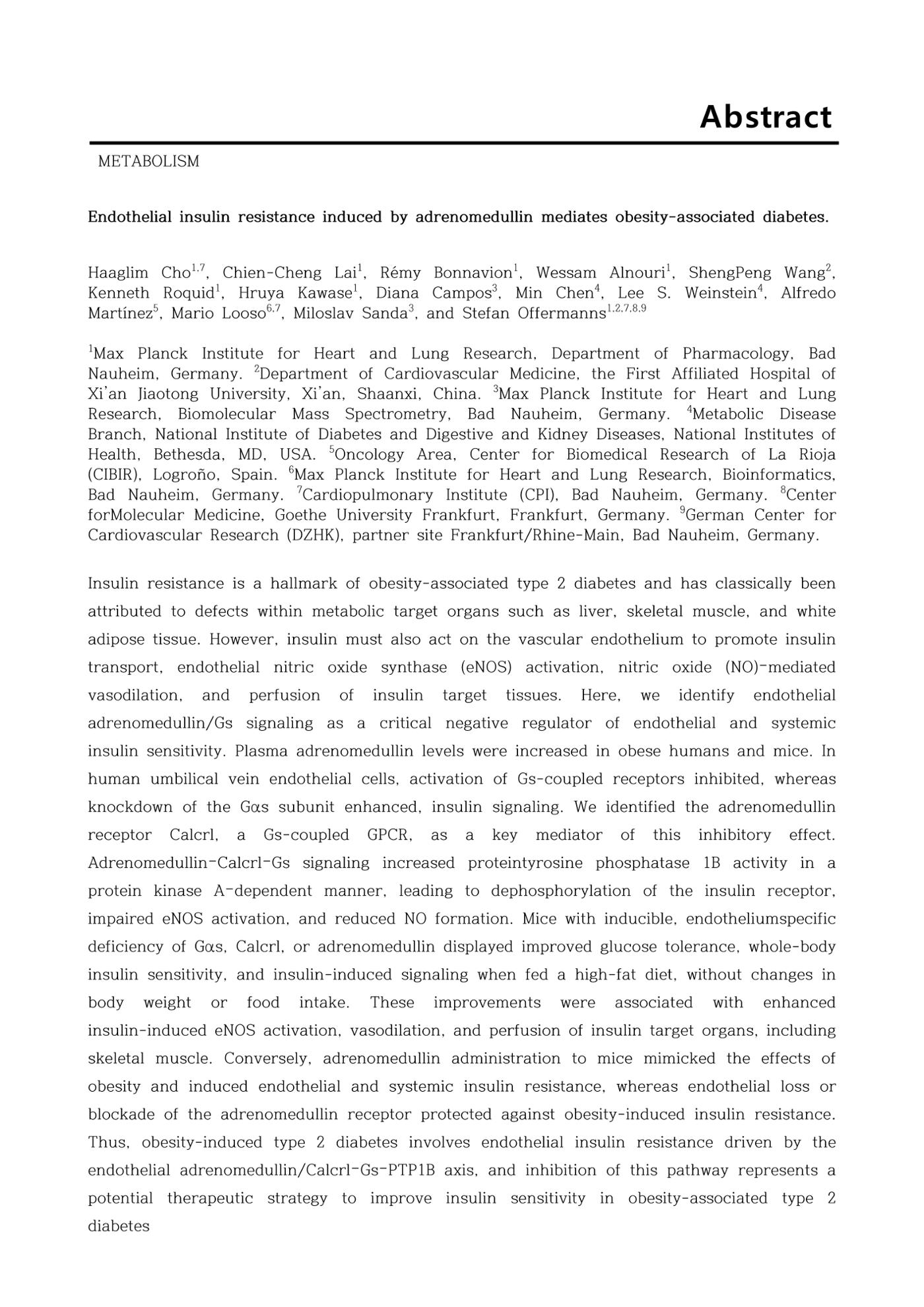 Abstract

METABOLISM

Endothelial insulin resistance induced by adrenomedullin mediates obesity-associated diabetes.

Haaglim Cho$^{1,7}$, Chien-Cheng Lai$^{1}$, Rémy Bonnavion$^{1}$, Wessam Alnouri$^{1}$, ShengPeng Wang$^{2}$, Kenneth Roquid$^{1}$, Hruya Kawase$^{1}$, Diana Campos$^{3}$, Min Chen$^{4}$, Lee S. Weinstein$^{4}$, Alfredo Martínez$^{5}$, Mario Looso$^{6,7}$, Miloslav Sanda$^{3}$, and Stefan Offermanns$^{1,2,7,8,9}$

$^{1}$Max Planck Institute for Heart and Lung Research, Department of Pharmacology, Bad Nauheim, Germany. $^{2}$Department of Cardiovascular Medicine, the First Affiliated Hospital of Xi'an Jiaotong University, Xi'an, Shaanxi, China. $^{3}$Max Planck Institute for Heart and Lung Research, Biomolecular Mass Spectrometry, Bad Nauheim, Germany. $^{4}$Metabolic Disease Branch, National Institute of Diabetes and Digestive and Kidney Diseases, National Institutes of Health, Bethesda, MD, USA. $^{5}$Oncology Area, Center for Biomedical Research of La Rioja (CIBIR), Logroño, Spain. $^{6}$Max Planck Institute for Heart and Lung Research, Bioinformatics, Bad Nauheim, Germany. $^{7}$Cardiopulmonary Institute (CPI), Bad Nauheim, Germany. $^{8}$Center forMolecular Medicine, Goethe University Frankfurt, Frankfurt, Germany. $^{9}$German Center for Cardiovascular Research (DZHK), partner site Frankfurt/Rhine-Main, Bad Nauheim, Germany.

Insulin resistance is a hallmark of obesity-associated type 2 diabetes and has classically been attributed to defects within metabolic target organs such as liver, skeletal muscle, and white adipose tissue. However, insulin must also act on the vascular endothelium to promote insulin transport, endothelial nitric oxide synthase (eNOS) activation, nitric oxide (NO)-mediated vasodilation, and perfusion of insulin target tissues. Here, we identify endothelial adrenomedullin/Gs signaling as a critical negative regulator of endothelial and systemic insulin sensitivity. Plasma adrenomedullin levels were increased in obese humans and mice. In human umbilical vein endothelial cells, activation of Gs-coupled receptors inhibited, whereas knockdown of the Gαs subunit enhanced, insulin signaling. We identified the adrenomedullin receptor Calcrl, a Gs-coupled GPCR, as a key mediator of this inhibitory effect. Adrenomedullin-Calcrl-Gs signaling increased proteintyrosine phosphatase 1B activity in a protein kinase A-dependent manner, leading to dephosphorylation of the insulin receptor, impaired eNOS activation, and reduced NO formation. Mice with inducible, endotheliumspecific deficiency of Gαs, Calcrl, or adrenomedullin displayed improved glucose tolerance, whole-body insulin sensitivity, and insulin-induced signaling when fed a high-fat diet, without changes in body weight or food intake. These improvements were associated with enhanced insulin-induced eNOS activation, vasodilation, and perfusion of insulin target organs, including skeletal muscle. Conversely, adrenomedullin administration to mice mimicked the effects of obesity and induced endothelial and systemic insulin resistance, whereas endothelial loss or blockade of the adrenomedullin receptor protected against obesity-induced insulin resistance. Thus, obesity-induced type 2 diabetes involves endothelial insulin resistance driven by the endothelial adrenomedullin/Calcrl-Gs-PTP1B axis, and inhibition of this pathway represents a potential therapeutic strategy to improve insulin sensitivity in obesity-associated type 2 diabetes